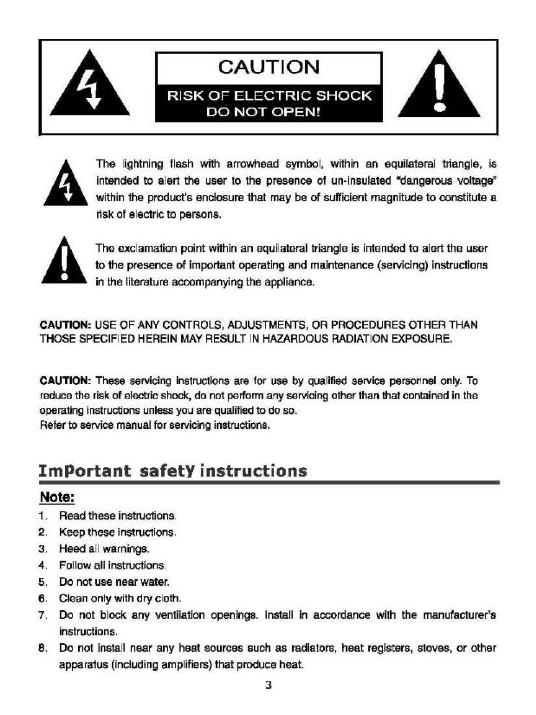 CAUTION
RISK OF ELECTRIC SHOCK
DO NOT OPEN!

The lightning flash with arrowhead symbol, within an equilateral triangle, is intended to alert the user to the presence of un-insulated "dangerous voltage" within the product's enclosure that may be of sufficient magnitude to constitute a risk of electric to persons.

The exclamation point within an equilateral triangle is intended to alert the user to the presence of important operating and maintenance (servicing) instructions in the literature accompanying the appliance.

CAUTION: USE OF ANY CONTROLS, ADJUSTMENTS, OR PROCEDURES OTHER THAN THOSE SPECIFIED HEREIN MAY RESULT IN HAZARDOUS RADIATION EXPOSURE.

CAUTION: These servicing instructions are for use by qualified service personnel only. To reduce the risk of electric shock, do not perform any servicing other than that contained in the operating instructions unless you are qualified to do so.
Refer to service manual for servicing instructions.

ImPortant safetY instructions

Note:
1. Read these instructions.
2. Keep these instructions.
3. Heed all warnings.
4. Follow all instructions.
5. Do not use near water.
6. Clean only with dry cloth.
7. Do not block any ventilation openings. Install in accordance with the manufacturer's instructions.
8. Do not install near any heat sources such as radiators, heat registers, stoves, or other apparatus (including amplifiers) that produce heat.

3